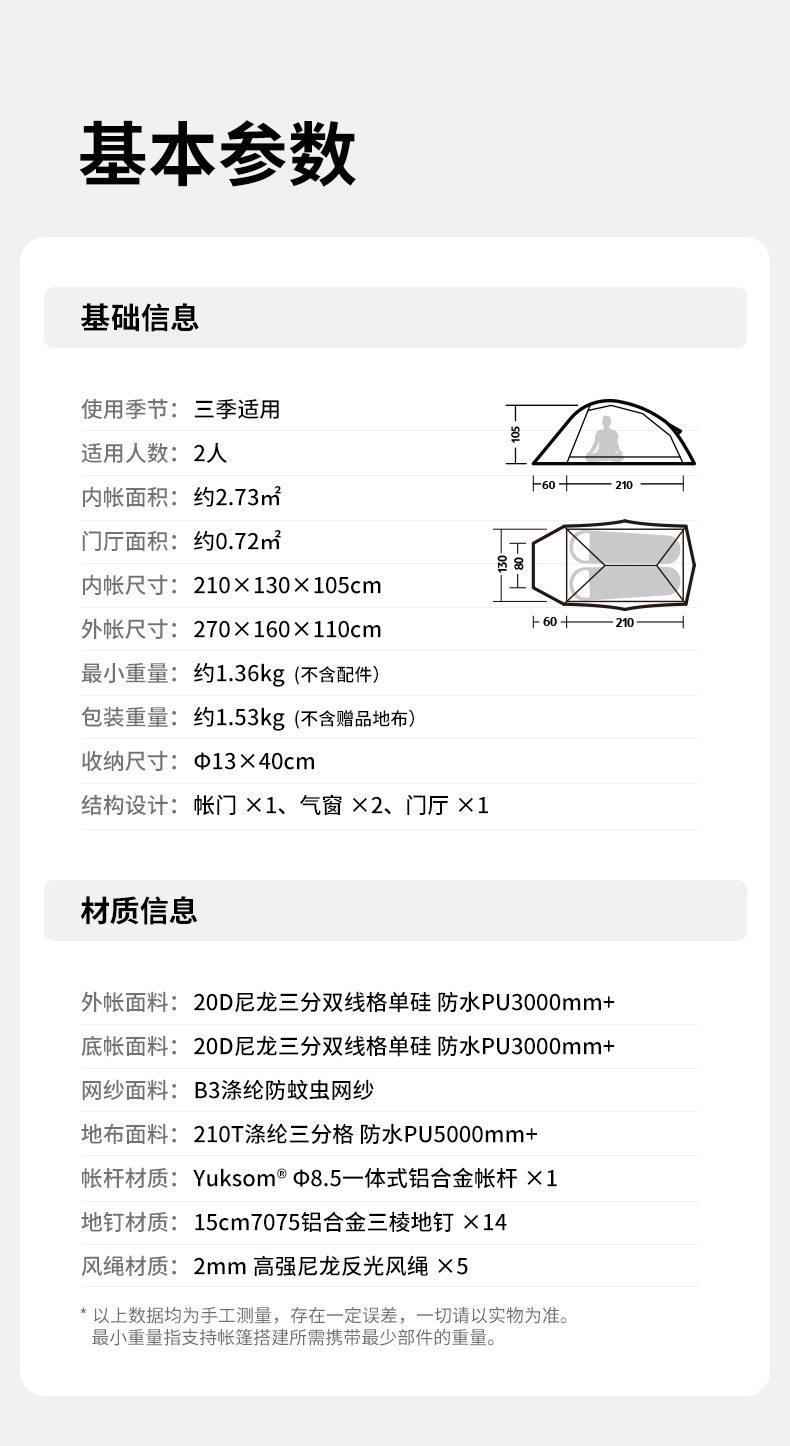 基本参数

基础信息

使用季节：三季适用
适用人数：2人
内帐面积：约2.73㎡
门厅面积：约0.72㎡
内帐尺寸：210×130×105cm
外帐尺寸：270×160×110cm
最小重量：约1.36kg（不含配件）
包装重量：约1.53kg（不含赠品地布）
收纳尺寸：Φ13×40cm
结构设计：帐门 ×1、气窗 ×2、门厅 ×1

105
60
210
130
80
60
210

材质信息

外帐面料：20D尼龙三分双线格单硅 防水PU3000mm+
底帐面料：20D尼龙三分双线格单硅 防水PU3000mm+
网纱面料：B3涤纶防蚊虫网纱
地布面料：210T涤纶三分格 防水PU5000mm+
帐杆材质：Yuksom® Φ8.5一体式铝合金帐杆 ×1
地钉材质：15cm7075铝合金三棱地钉 ×14
风绳材质：2mm 高强尼龙反光风绳 ×5

* 以上数据均为手工测量，存在一定误差，一切请以实物为准。
最小重量指支持帐篷搭建所需携带最少部件的重量。